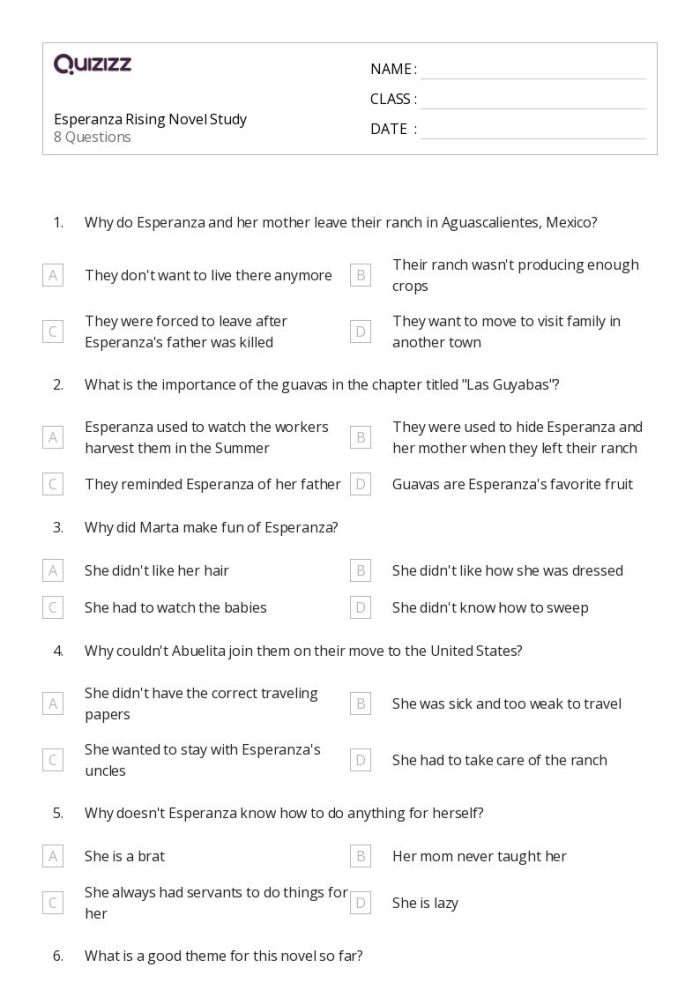 Quizizz

Esperanza Rising Novel Study
8 Questions

NAME :
CLASS :
DATE :

1. Why do Esperanza and her mother leave their ranch in Aguascalientes, Mexico?

A They don't want to live there anymore
B Their ranch wasn't producing enough crops
C They were forced to leave after Esperanza's father was killed
D They want to move to visit family in another town

2. What is the importance of the guavas in the chapter titled "Las Guyabas"?

A Esperanza used to watch the workers harvest them in the Summer
B They were used to hide Esperanza and her mother when they left their ranch
C They reminded Esperanza of her father
D Guavas are Esperanza's favorite fruit

3. Why did Marta make fun of Esperanza?

A She didn't like her hair
B She didn't like how she was dressed
C She had to watch the babies
D She didn't know how to sweep

4. Why couldn't Abuelita join them on their move to the United States?

A She didn't have the correct traveling papers
B She was sick and too weak to travel
C She wanted to stay with Esperanza's uncles
D She had to take care of the ranch

5. Why doesn't Esperanza know how to do anything for herself?

A She is a brat
B Her mom never taught her
C She always had servants to do things for her
D She is lazy

6. What is a good theme for this novel so far?